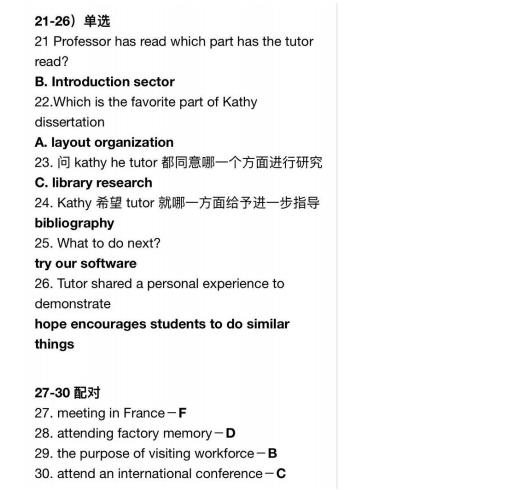 21-26）单选
21 Professor has read which part has the tutor read?
B. Introduction sector
22.Which is the favorite part of Kathy dissertation
A. layout organization
23. 问 kathy he tutor 都同意哪一个方面进行研究
C. library research
24. Kathy 希望 tutor 就哪一方面给予进一步指导
bibliography
25. What to do next?
try our software
26. Tutor shared a personal experience to demonstrate
hope encourages students to do similar things

27-30 配对
27. meeting in France－F
28. attending factory memory－D
29. the purpose of visiting workforce－B
30. attend an international conference－C